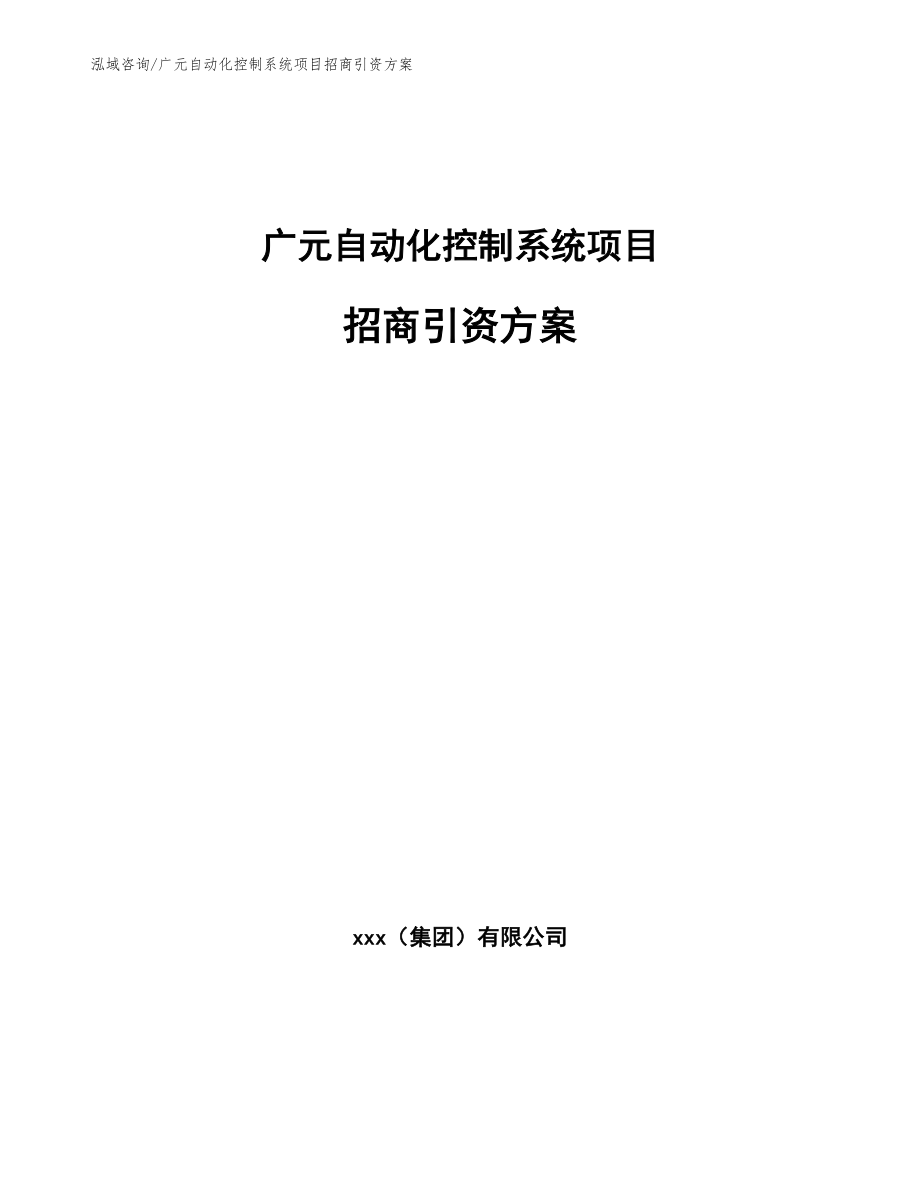 泓域咨询/广元自动化控制系统项目招商引资方案

广元自动化控制系统项目

招商引资方案

xxx（集团）有限公司